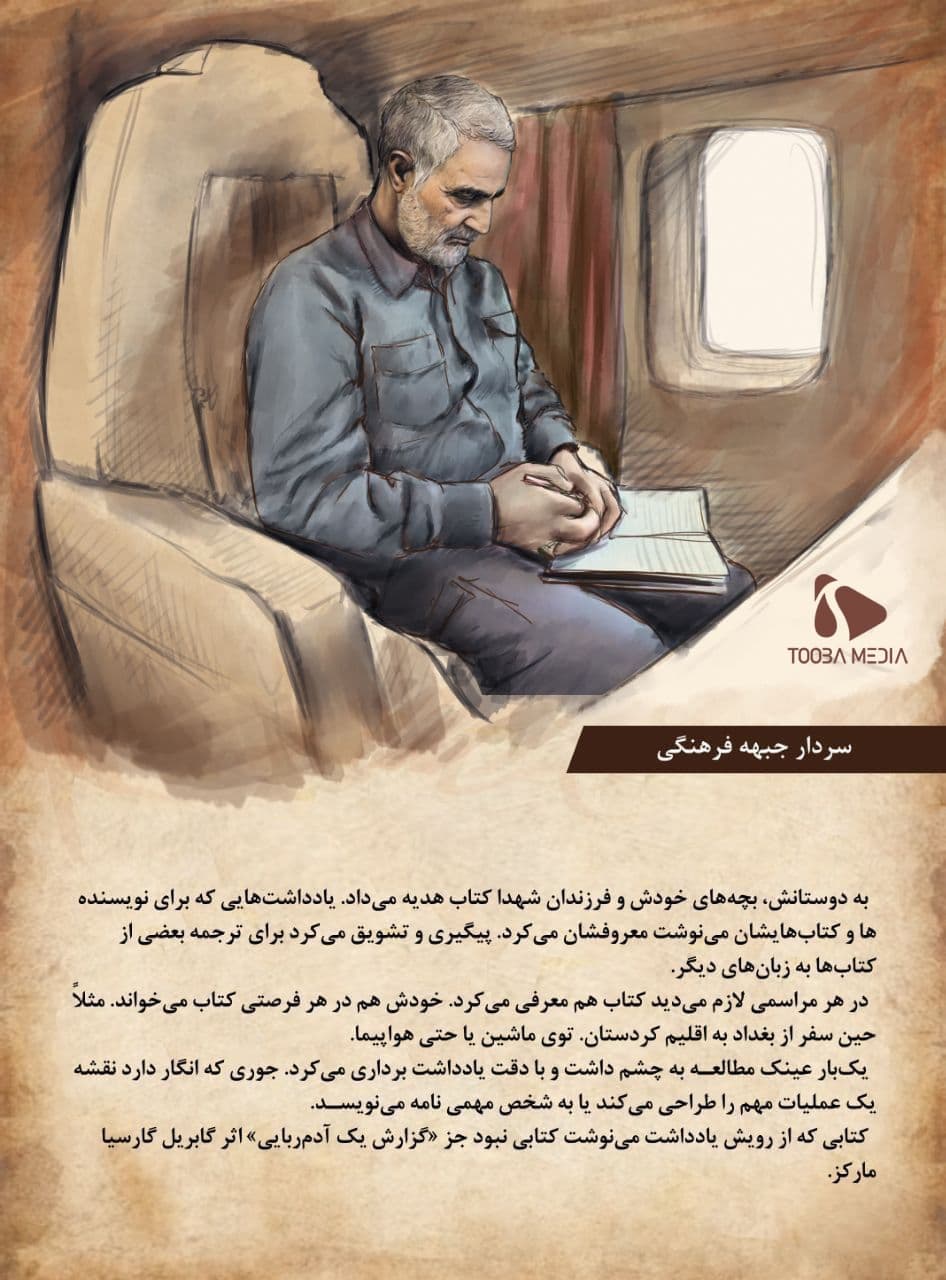 TOOBA MEDIA

سردار جبهه فرهنگی

به دوستانش، بچه‌های خودش و فرزندان شهدا کتاب هدیه می‌داد. یادداشت‌هایی که برای نویسنده ها و کتاب‌هایشان می‌نوشت معروفشان می‌کرد. پیگیری و تشویق می‌کرد برای ترجمه بعضی از کتاب‌ها به زبان‌های دیگر.
در هر مراسمی لازم می‌دید کتاب هم معرفی می‌کرد. خودش هم در هر فرصتی کتاب می‌خواند. مثلاً حین سفر از بغداد به اقلیم کردستان. توی ماشین یا حتی هواپیما.
یک‌بار عینک مطالعه به چشم داشت و با دقت یادداشت برداری می‌کرد. جوری که انگار دارد نقشه یک عملیات مهم را طراحی می‌کند یا به شخص مهمی نامه می‌نویسد.
کتابی که از رویش یادداشت می‌نوشت کتابی نبود جز «گزارش یک آدم‌ربایی» اثر گابریل گارسیا مارکز.